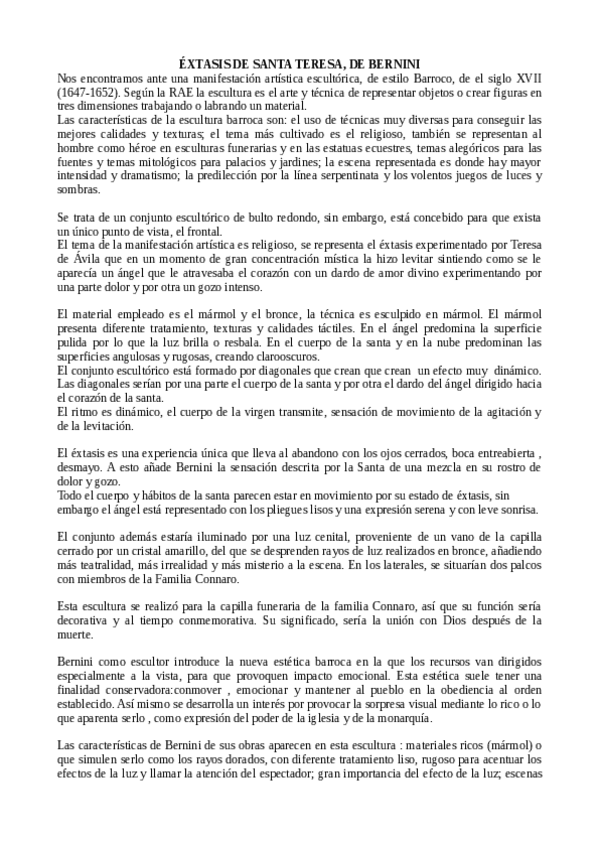 ÉXTASIS DE SANTA TERESA, DE BERNINI

Nos encontramos ante una manifestación artística escultórica, de estilo Barroco, de el siglo XVII (1647-1652). Según la RAE la escultura es el arte y técnica de representar objetos o crear figuras en tres dimensiones trabajando o labrando un material.
Las características de la escultura barroca son: el uso de técnicas muy diversas para conseguir las mejores calidades y texturas; el tema más cultivado es el religioso, también se representan al hombre como héroe en esculturas funerarias y en las estatuas ecuestres, temas alegóricos para las fuentes y temas mitológicos para palacios y jardines; la escena representada es donde hay mayor intensidad y dramatismo; la predilección por la línea serpentinata y los volentos juegos de luces y sombras.

Se trata de un conjunto escultórico de bulto redondo, sin embargo, está concebido para que exista un único punto de vista, el frontal.
El tema de la manifestación artística es religioso, se representa el éxtasis experimentado por Teresa de Ávila que en un momento de gran concentración mística la hizo levitar sintiendo como se le aparecía un ángel que le atravesaba el corazón con un dardo de amor divino experimentando por una parte dolor y por otra un gozo intenso.

El material empleado es el mármol y el bronce, la técnica es esculpido en mármol. El mármol presenta diferente tratamiento, texturas y calidades táctiles. En el ángel predomina la superficie pulida por lo que la luz brilla o resbala. En el cuerpo de la santa y en la nube predominan las superficies angulosas y rugosas, creando claroscuros.
El conjunto escultórico está formado por diagonales que crean que crean un efecto muy dinámico. Las diagonales serían por una parte el cuerpo de la santa y por otra el dardo del ángel dirigido hacia el corazón de la santa.
El ritmo es dinámico, el cuerpo de la virgen transmite, sensación de movimiento de la agitación y de la levitación.

El éxtasis es una experiencia única que lleva al abandono con los ojos cerrados, boca entreabierta , desmayo. A esto añade Bernini la sensación descrita por la Santa de una mezcla en su rostro de dolor y gozo.
Todo el cuerpo y hábitos de la santa parecen estar en movimiento por su estado de éxtasis, sin embargo el ángel está representado con los pliegues lisos y una expresión serena y con leve sonrisa.

El conjunto además estaría iluminado por una luz cenital, proveniente de un vano de la capilla cerrado por un cristal amarillo, del que se desprenden rayos de luz realizados en bronce, añadiendo más teatralidad, más irrealidad y más misterio a la escena. En los laterales, se situarían dos palcos con miembros de la Familia Connaro.

Esta escultura se realizó para la capilla funeraria de la familia Connaro, así que su función sería decorativa y al tiempo conmemorativa. Su significado, sería la unión con Dios después de la muerte.

Bernini como escultor introduce la nueva estética barroca en la que los recursos van dirigidos especialmente a la vista, para que provoquen impacto emocional. Esta estética suele tener una finalidad conservadora:conmover , emocionar y mantener al pueblo en la obediencia al orden establecido. Así mismo se desarrolla un interés por provocar la sorpresa visual mediante lo rico o lo que aparenta serlo , como expresión del poder de la iglesia y de la monarquía.

Las características de Bernini de sus obras aparecen en esta escultura : materiales ricos (mármol) o que simulen serlo como los rayos dorados, con diferente tratamiento liso, rugoso para acentuar los efectos de la luz y llamar la atención del espectador; gran importancia del efecto de la luz; escenas